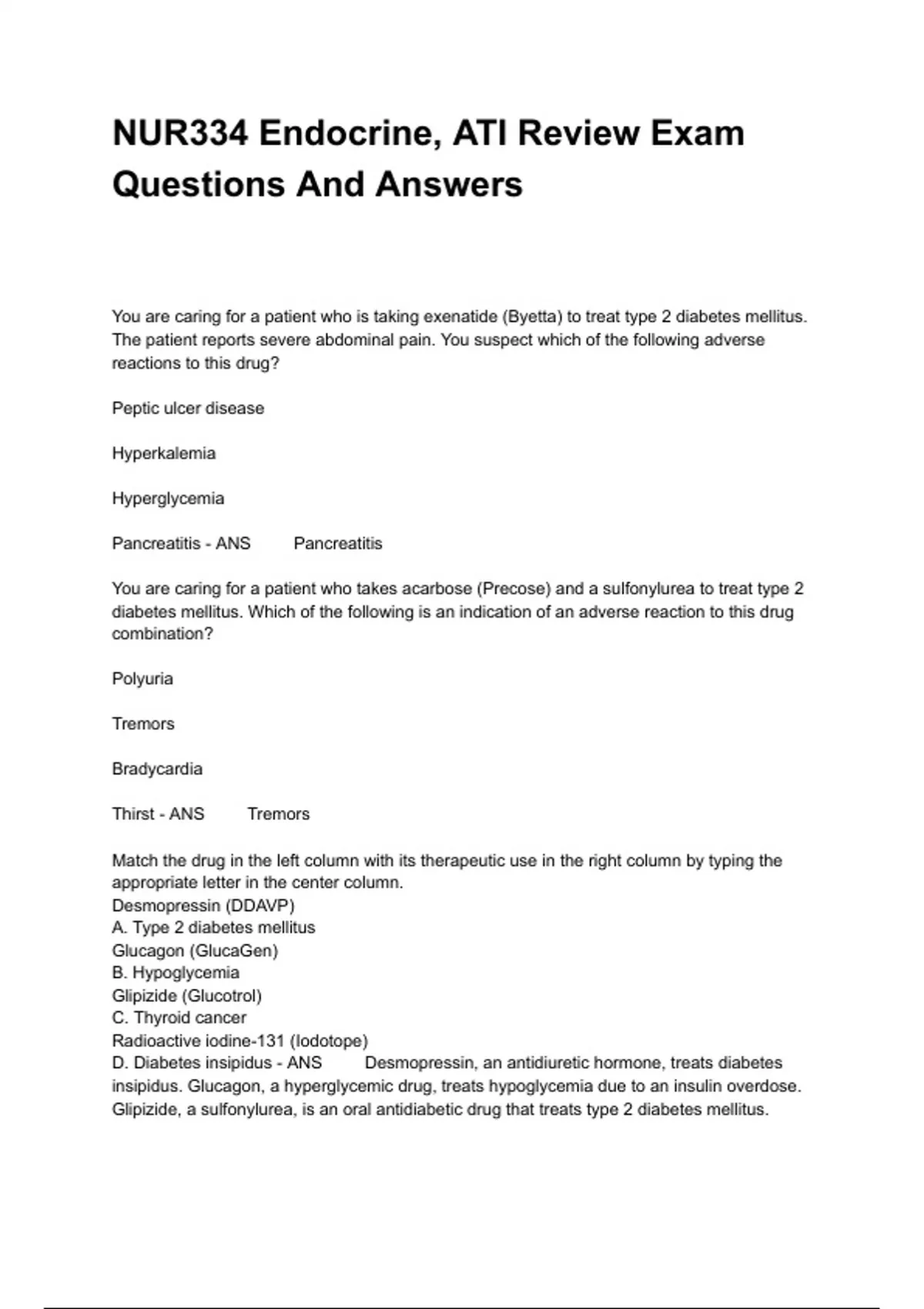 NUR334 Endocrine, ATI Review Exam Questions And Answers

You are caring for a patient who is taking exenatide (Byetta) to treat type 2 diabetes mellitus. The patient reports severe abdominal pain. You suspect which of the following adverse reactions to this drug?

Peptic ulcer disease

Hyperkalemia

Hyperglycemia

Pancreatitis - ANS Pancreatitis

You are caring for a patient who takes acarbose (Precose) and a sulfonylurea to treat type 2 diabetes mellitus. Which of the following is an indication of an adverse reaction to this drug combination?

Polyuria

Tremors

Bradycardia

Thirst - ANS Tremors

Match the drug in the left column with its therapeutic use in the right column by typing the appropriate letter in the center column.
Desmopressin (DDAVP)
A. Type 2 diabetes mellitus
Glucagon (GlucaGen)
B. Hypoglycemia
Glipizide (Glucotrol)
C. Thyroid cancer
Radioactive iodine-131 (Iodotope)
D. Diabetes insipidus - ANS Desmopressin, an antidiuretic hormone, treats diabetes insipidus. Glucagon, a hyperglycemic drug, treats hypoglycemia due to an insulin overdose. Glipizide, a sulfonylurea, is an oral antidiabetic drug that treats type 2 diabetes mellitus.